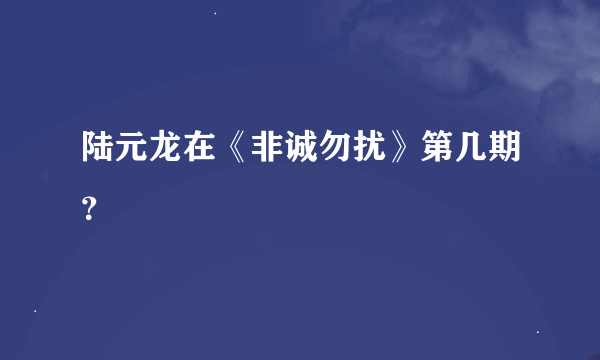 陆元龙在《非诚勿扰》第几期？